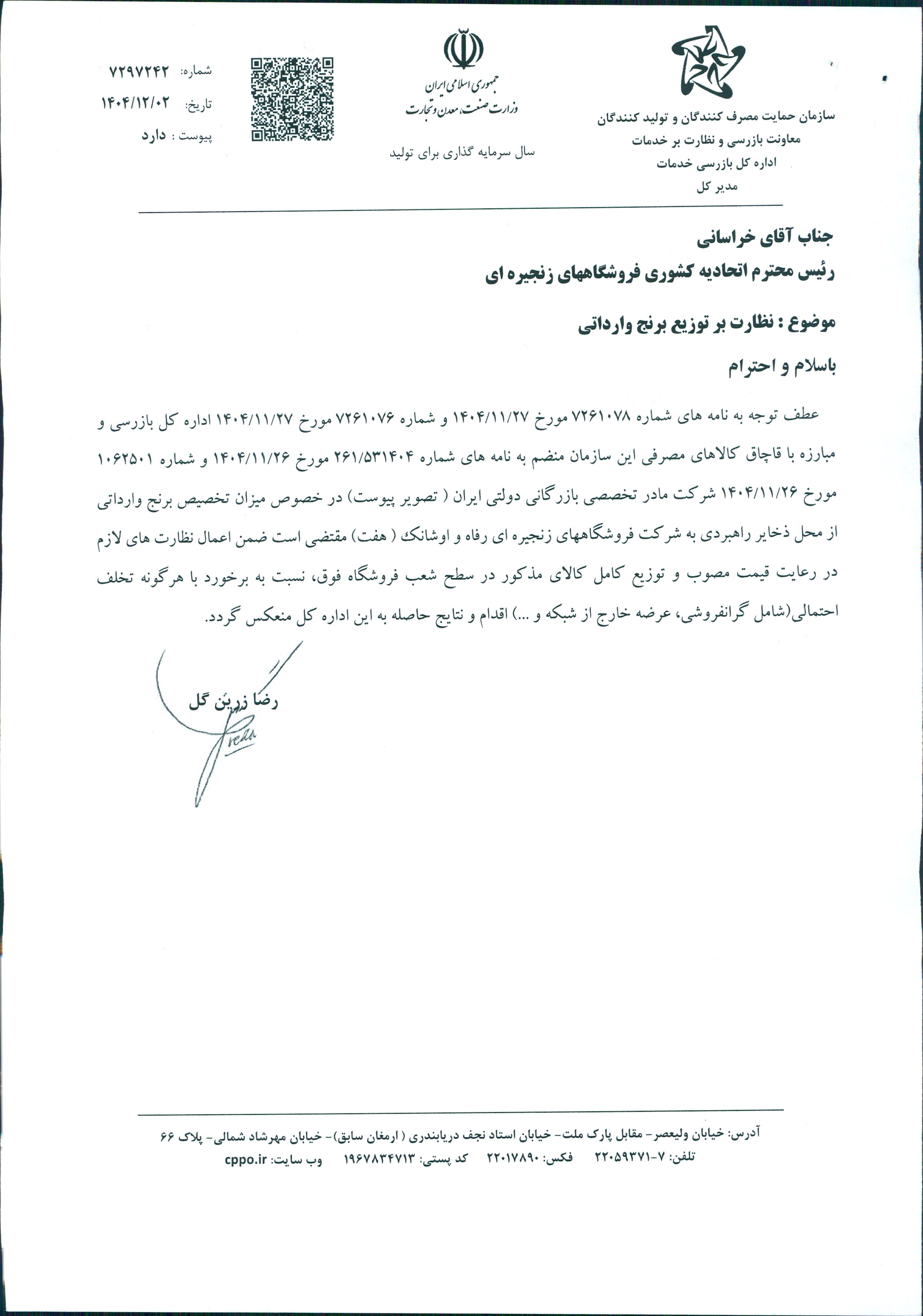 سازمان حمایت مصرف کنندگان و تولید کنندگان
معاونت بازرسی و نظارت بر خدمات
اداره کل بازرسی خدمات
مدیر کل

جمهوری اسلامی ایران
وزارت صنعت، معدن و تجارت

سال سرمایه گذاری برای تولید

شماره: ۷۲۹۷۲۴۲
تاریخ: ۱۴۰۴/۱۲/۰۲
پیوست : دارد

جناب آقای خراسانی
رئیس محترم اتحادیه کشوری فروشگاههای زنجیره ای

موضوع : نظارت بر توزیع برنج وارداتی

باسلام و احترام

عطف توجه به نامه های شماره ۷۲۶۱۰۷۸ مورخ ۱۴۰۴/۱۱/۲۷ و شماره ۷۲۶۱۰۷۶ مورخ ۱۴۰۴/۱۱/۲۷ اداره کل بازرسی و مبارزه با قاچاق کالاهای مصرفی این سازمان منضم به نامه های شماره ۲۶۱/۵۳۱۴۰۴ مورخ ۱۴۰۴/۱۱/۲۶ و شماره ۱۰۶۲۵۰۱ مورخ ۱۴۰۴/۱۱/۲۶ شرکت مادر تخصصی بازرگانی دولتی ایران ( تصویر پیوست) در خصوص میزان تخصیص برنج وارداتی از محل ذخایر راهبردی به شرکت فروشگاههای زنجیره ای رفاه و اوشانک ( هفت) مقتضی است ضمن اعمال نظارت های لازم در رعایت قیمت مصوب و توزیع کامل کالای مذکور در سطح شعب فروشگاه فوق، نسبت به برخورد با هرگونه تخلف احتمالی(شامل گرانفروشی، عرضه خارج از شبکه و ...) اقدام و نتایج حاصله به این اداره کل منعکس گردد.

رضا زرین گل

آدرس: خیابان ولیعصر- مقابل پارک ملت- خیابان استاد نجف دریابندری ( ارمغان سابق)- خیابان مهرشاد شمالی- پلاک ۶۶
تلفن: ۷-۲۲۰۵۹۳۷۱ فکس: ۲۲۰۱۷۸۹۰ کد پستی: ۱۹۶۷۸۳۴۷۱۳ وب سایت: cppo.ir